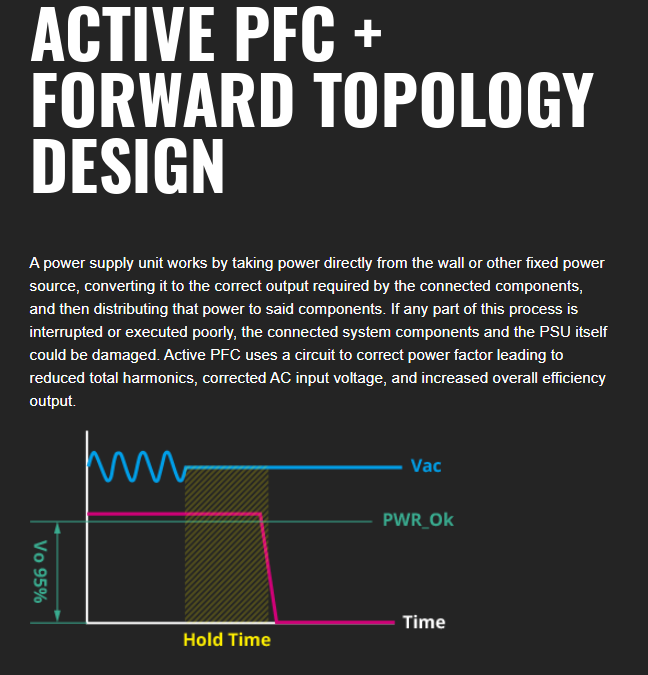 ACTIVE PFC + FORWARD TOPOLOGY DESIGN

A power supply unit works by taking power directly from the wall or other fixed power source, converting it to the correct output required by the connected components, and then distributing that power to said components. If any part of this process is interrupted or executed poorly, the connected system components and the PSU itself could be damaged. Active PFC uses a circuit to correct power factor leading to reduced total harmonics, corrected AC input voltage, and increased overall efficiency output.

Vac
PWR_Ok
Vo 95%
Time
Hold Time